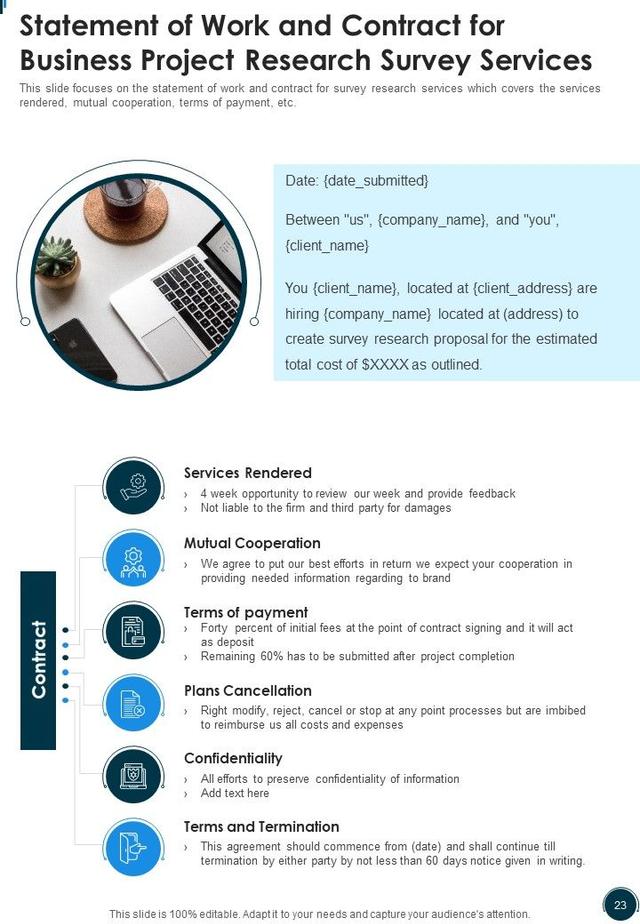 Statement of Work and Contract for Business Project Research Survey Services

This slide focuses on the statement of work and contract for survey research services which covers the services rendered, mutual cooperation, terms of payment, etc.

Date: {date_submitted}

Between "us", {company_name}, and "you", {client_name}

You {client_name}, located at {client_address} are hiring {company_name} located at (address) to create survey research proposal for the estimated total cost of $XXXX as outlined.

Contract

Services Rendered
› 4 week opportunity to review our week and provide feedback
› Not liable to the firm and third party for damages

Mutual Cooperation
› We agree to put our best efforts in return we expect your cooperation in providing needed information regarding to brand

Terms of payment
› Forty percent of initial fees at the point of contract signing and it will act as deposit
› Remaining 60% has to be submitted after project completion

Plans Cancellation
› Right modify, reject, cancel or stop at any point processes but are imbibed to reimburse us all costs and expenses

Confidentiality
› All efforts to preserve confidentiality of information
› Add text here

Terms and Termination
› This agreement should commence from (date) and shall continue till termination by either party by not less than 60 days notice given in writing.

This slide is 100% editable. Adapt it to your needs and capture your audience's attention.

23